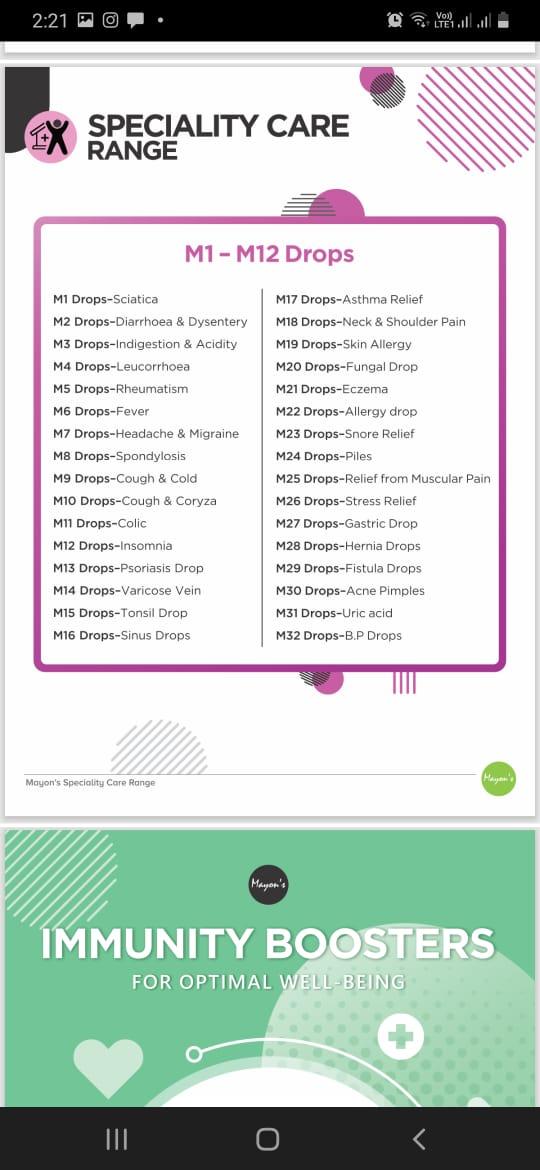 2:21

Vo)) LTE1

SPECIALITY CARE RANGE

M1 – M12 Drops

M1 Drops–Sciatica
M2 Drops–Diarrhoea & Dysentery
M3 Drops–Indigestion & Acidity
M4 Drops–Leucorrhoea
M5 Drops–Rheumatism
M6 Drops–Fever
M7 Drops–Headache & Migraine
M8 Drops–Spondylosis
M9 Drops–Cough & Cold
M10 Drops–Cough & Coryza
M11 Drops–Colic
M12 Drops–Insomnia
M13 Drops–Psoriasis Drop
M14 Drops–Varicose Vein
M15 Drops–Tonsil Drop
M16 Drops–Sinus Drops

M17 Drops–Asthma Relief
M18 Drops–Neck & Shoulder Pain
M19 Drops–Skin Allergy
M20 Drops–Fungal Drop
M21 Drops–Eczema
M22 Drops–Allergy drop
M23 Drops–Snore Relief
M24 Drops–Piles
M25 Drops–Relief from Muscular Pain
M26 Drops–Stress Relief
M27 Drops–Gastric Drop
M28 Drops–Hernia Drops
M29 Drops–Fistula Drops
M30 Drops–Acne Pimples
M31 Drops–Uric acid
M32 Drops–B.P Drops

Mayon's Speciality Care Range

Mayon's

Mayon's

IMMUNITY BOOSTERS

FOR OPTIMAL WELL-BEING